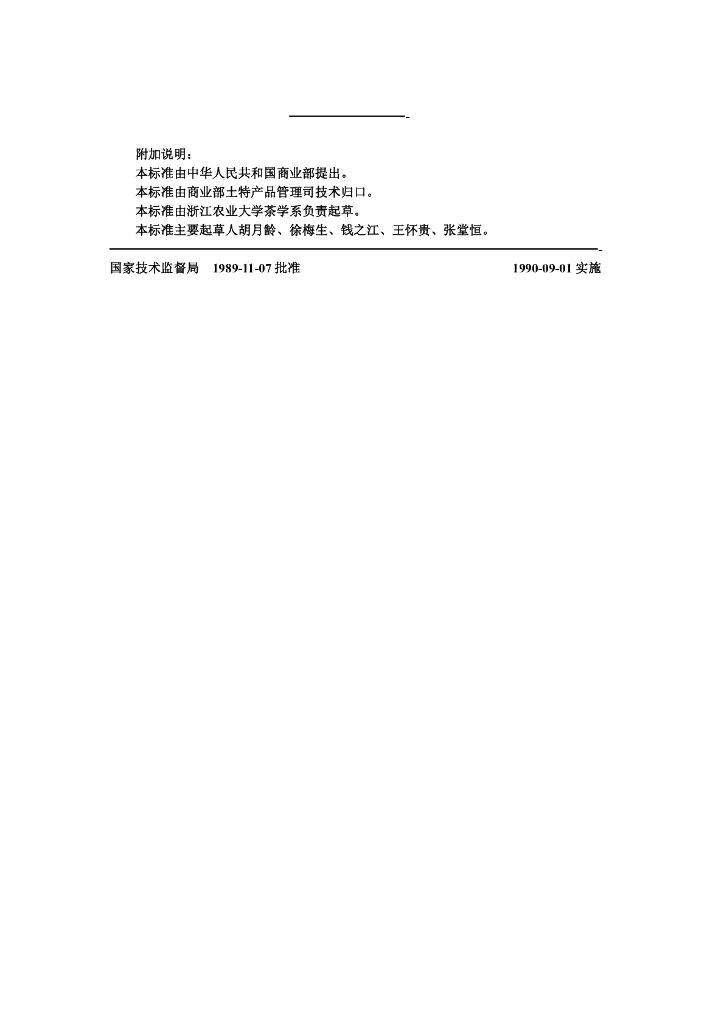 附加说明：
本标准由中华人民共和国商业部提出。
本标准由商业部土特产品管理司技术归口。
本标准由浙江农业大学茶学系负责起草。
本标准主要起草人胡月龄、徐梅生、钱之江、王怀贵、张堂恒。

国家技术监督局　1989-11-07 批准　　1990-09-01 实施